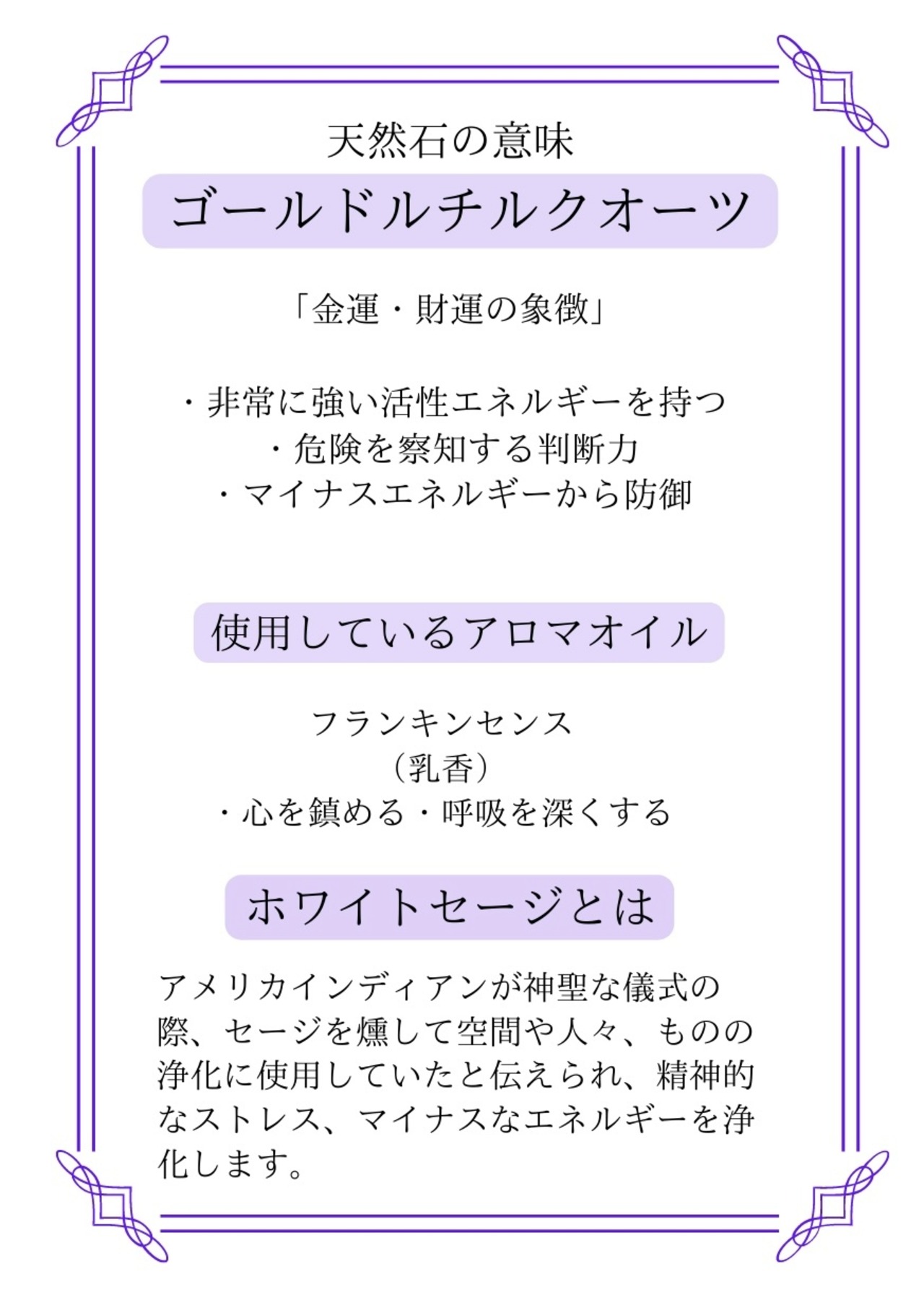 天然石の意味

ゴールドルチルクオーツ

「金運・財運の象徴」

・非常に強い活性エネルギーを持つ
・危険を察知する判断力
・マイナスエネルギーから防御

使用しているアロマオイル

フランキンセンス
（乳香）
・心を鎮める・呼吸を深くする

ホワイトセージとは

アメリカインディアンが神聖な儀式の際、セージを燻して空間や人々、ものの浄化に使用していたと伝えられ、精神的なストレス、マイナスなエネルギーを浄化します。